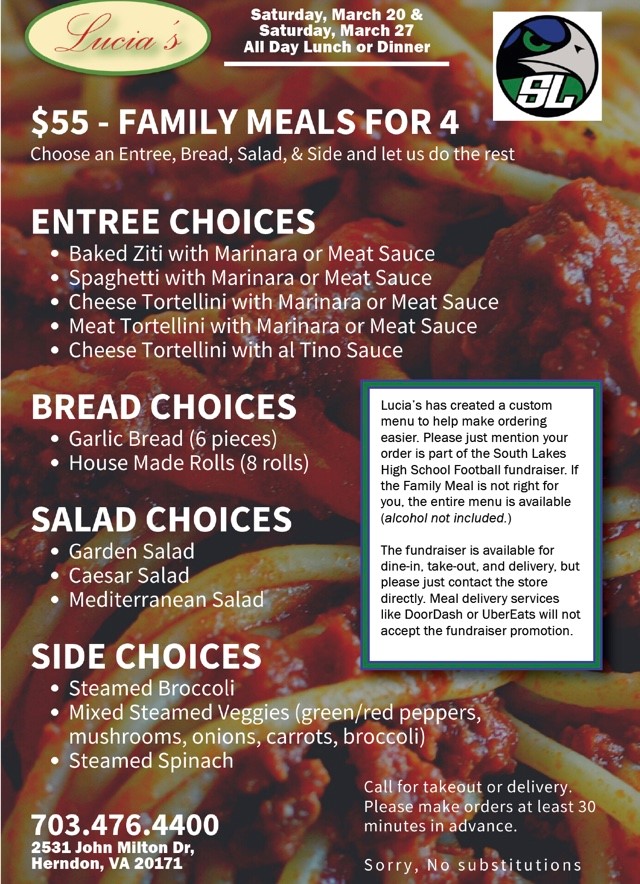 Lucia's

Saturday, March 20 & Saturday, March 27
All Day Lunch or Dinner

SL

$55 - FAMILY MEALS FOR 4
Choose an Entree, Bread, Salad, & Side and let us do the rest

ENTREE CHOICES
• Baked Ziti with Marinara or Meat Sauce
• Spaghetti with Marinara or Meat Sauce
• Cheese Tortellini with Marinara or Meat Sauce
• Meat Tortellini with Marinara or Meat Sauce
• Cheese Tortellini with al Tino Sauce

BREAD CHOICES
• Garlic Bread (6 pieces)
• House Made Rolls (8 rolls)

SALAD CHOICES
• Garden Salad
• Caesar Salad
• Mediterranean Salad

SIDE CHOICES
• Steamed Broccoli
• Mixed Steamed Veggies (green/red peppers, mushrooms, onions, carrots, broccoli)
• Steamed Spinach

Lucia's has created a custom menu to help make ordering easier. Please just mention your order is part of the South Lakes High School Football fundraiser. If the Family Meal is not right for you, the entire menu is available (alcohol not included.)

The fundraiser is available for dine-in, take-out, and delivery, but please just contact the store directly. Meal delivery services like DoorDash or UberEats will not accept the fundraiser promotion.

703.476.4400
2531 John Milton Dr, Herndon, VA 20171

Call for takeout or delivery. Please make orders at least 30 minutes in advance.

Sorry, No substitutions